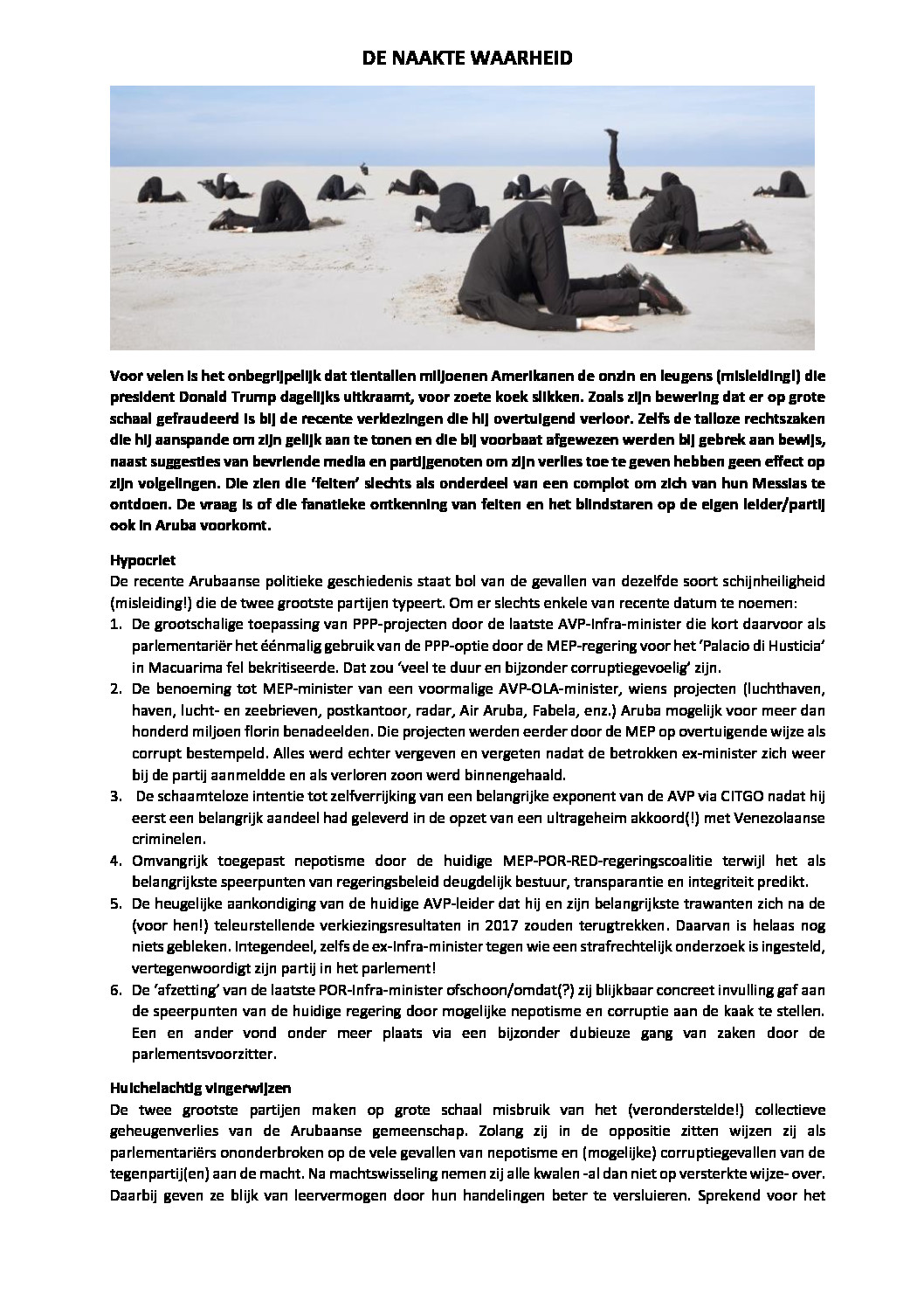 DE NAAKTE WAARHEID

Voor velen is het onbegrijpelijk dat tientallen miljoenen Amerikanen de onzin en leugens (misleiding!) die president Donald Trump dagelijks uitkraamt, voor zoete koek slikken. Zoals zijn bewering dat er op grote schaal gefraudeerd is bij de recente verkiezingen die hij overtuigend verloor. Zelfs de talloze rechtszaken die hij aanspande om zijn gelijk aan te tonen en die bij voorbaat afgewezen werden bij gebrek aan bewijs, naast suggesties van bevriende media en partijgenoten om zijn verlies toe te geven hebben geen effect op zijn volgelingen. Die zien die 'feiten' slechts als onderdeel van een complot om zich van hun Messias te ontdoen. De vraag is of die fanatieke ontkenning van feiten en het blindstaren op de eigen leider/partij ook in Aruba voorkomt.

Hypocriet
De recente Arubaanse politieke geschiedenis staat bol van de gevallen van dezelfde soort schijnheiligheid (misleiding!) die de twee grootste partijen typeert. Om er slechts enkele van recente datum te noemen:
1. De grootschalige toepassing van PPP-projecten door de laatste AVP-Infra-minister die kort daarvoor als parlementariër het éénmalig gebruik van de PPP-optie door de MEP-regering voor het 'Palacio di Husticia' in Macuarima fel bekritiseerde. Dat zou 'veel te duur en bijzonder corruptiegevoelig' zijn.
2. De benoeming tot MEP-minister van een voormalige AVP-OLA-minister, wiens projecten (luchthaven, haven, lucht- en zeebrieven, postkantoor, radar, Air Aruba, Fabela, enz.) Aruba mogelijk voor meer dan honderd miljoen florin benadeelden. Die projecten werden eerder door de MEP op overtuigende wijze als corrupt bestempeld. Alles werd echter vergeven en vergeten nadat de betrokken ex-minister zich weer bij de partij aanmeldde en als verloren zoon werd binnengehaald.
3. De schaamteloze intentie tot zelfverrijking van een belangrijke exponent van de AVP via CITGO nadat hij eerst een belangrijk aandeel had geleverd in de opzet van een ultrageheim akkoord(!) met Venezolaanse criminelen.
4. Omvangrijk toegepast nepotisme door de huidige MEP-POR-RED-regeringscoalitie terwijl het als belangrijkste speerpunten van regeringsbeleid deugdelijk bestuur, transparantie en integriteit predikt.
5. De heugelijke aankondiging van de huidige AVP-leider dat hij en zijn belangrijkste trawanten zich na de (voor hen!) teleurstellende verkiezingsresultaten in 2017 zouden terugtrekken. Daarvan is helaas nog niets gebleken. Integendeel, zelfs de ex-Infra-minister tegen wie een strafrechtelijk onderzoek is ingesteld, vertegenwoordigt zijn partij in het parlement!
6. De 'afzetting' van de laatste POR-Infra-minister ofschoon/omdat(?) zij blijkbaar concreet invulling gaf aan de speerpunten van de huidige regering door mogelijke nepotisme en corruptie aan de kaak te stellen. Een en ander vond onder meer plaats via een bijzonder dubieuze gang van zaken door de parlementsvoorzitter.

Huichelachtig vingerwijzen
De twee grootste partijen maken op grote schaal misbruik van het (veronderstelde!) collectieve geheugenverlies van de Arubaanse gemeenschap. Zolang zij in de oppositie zitten wijzen zij als parlementariërs ononderbroken op de vele gevallen van nepotisme en (mogelijke) corruptiegevallen van de tegenpartij(en) aan de macht. Na machtswisseling nemen zij alle kwalen -al dan niet op versterkte wijze- over. Daarbij geven ze blijk van leervermogen door hun handelingen beter te versluieren. Sprekend voor het